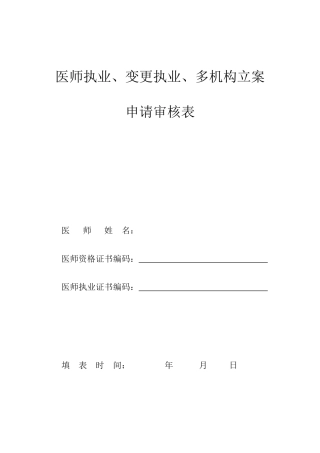 医师执业、变更执业、多机构立案

申请审核表

医 师 姓 名：

医师资格证书编码：

医师执业证书编码：

填 表 时 间： 年 月 日